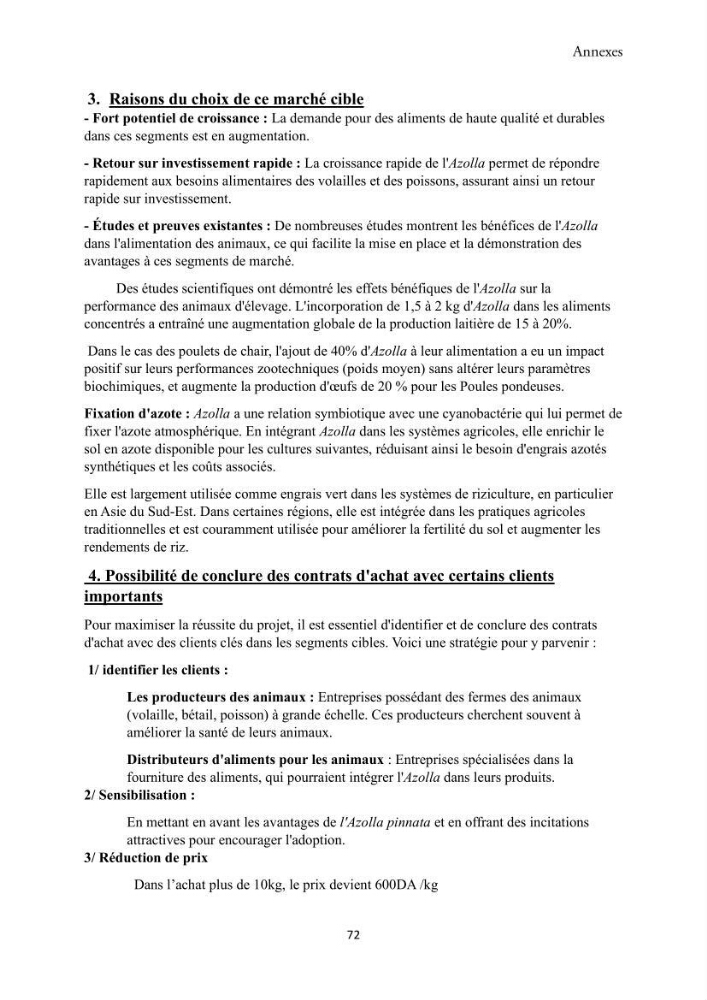 Annexes

3. Raisons du choix de ce marché cible

- Fort potentiel de croissance : La demande pour des aliments de haute qualité et durables dans ces segments est en augmentation.

- Retour sur investissement rapide : La croissance rapide de l'Azolla permet de répondre rapidement aux besoins alimentaires des volailles et des poissons, assurant ainsi un retour rapide sur investissement.

- Études et preuves existantes : De nombreuses études montrent les bénéfices de l'Azolla dans l'alimentation des animaux, ce qui facilite la mise en place et la démonstration des avantages à ces segments de marché.

Des études scientifiques ont démontré les effets bénéfiques de l'Azolla sur la performance des animaux d'élevage. L'incorporation de 1,5 à 2 kg d'Azolla dans les aliments concentrés a entraîné une augmentation globale de la production laitière de 15 à 20%.

Dans le cas des poulets de chair, l'ajout de 40% d'Azolla à leur alimentation a eu un impact positif sur leurs performances zootechniques (poids moyen) sans altérer leurs paramètres biochimiques, et augmente la production d'œufs de 20 % pour les Poules pondeuses.

Fixation d'azote : Azolla a une relation symbiotique avec une cyanobactérie qui lui permet de fixer l'azote atmosphérique. En intégrant Azolla dans les systèmes agricoles, elle enrichir le sol en azote disponible pour les cultures suivantes, réduisant ainsi le besoin d'engrais azotés synthétiques et les coûts associés.

Elle est largement utilisée comme engrais vert dans les systèmes de riziculture, en particulier en Asie du Sud-Est. Dans certaines régions, elle est intégrée dans les pratiques agricoles traditionnelles et est couramment utilisée pour améliorer la fertilité du sol et augmenter les rendements de riz.

4. Possibilité de conclure des contrats d'achat avec certains clients importants

Pour maximiser la réussite du projet, il est essentiel d'identifier et de conclure des contrats d'achat avec des clients clés dans les segments cibles. Voici une stratégie pour y parvenir :

1/ identifier les clients :

Les producteurs des animaux : Entreprises possédant des fermes des animaux (volaille, bétail, poisson) à grande échelle. Ces producteurs cherchent souvent à améliorer la santé de leurs animaux.

Distributeurs d'aliments pour les animaux : Entreprises spécialisées dans la fourniture des aliments, qui pourraient intégrer l'Azolla dans leurs produits.

2/ Sensibilisation :

En mettant en avant les avantages de l'Azolla pinnata et en offrant des incitations attractives pour encourager l'adoption.

3/ Réduction de prix

Dans l'achat plus de 10kg, le prix devient 600DA /kg

72